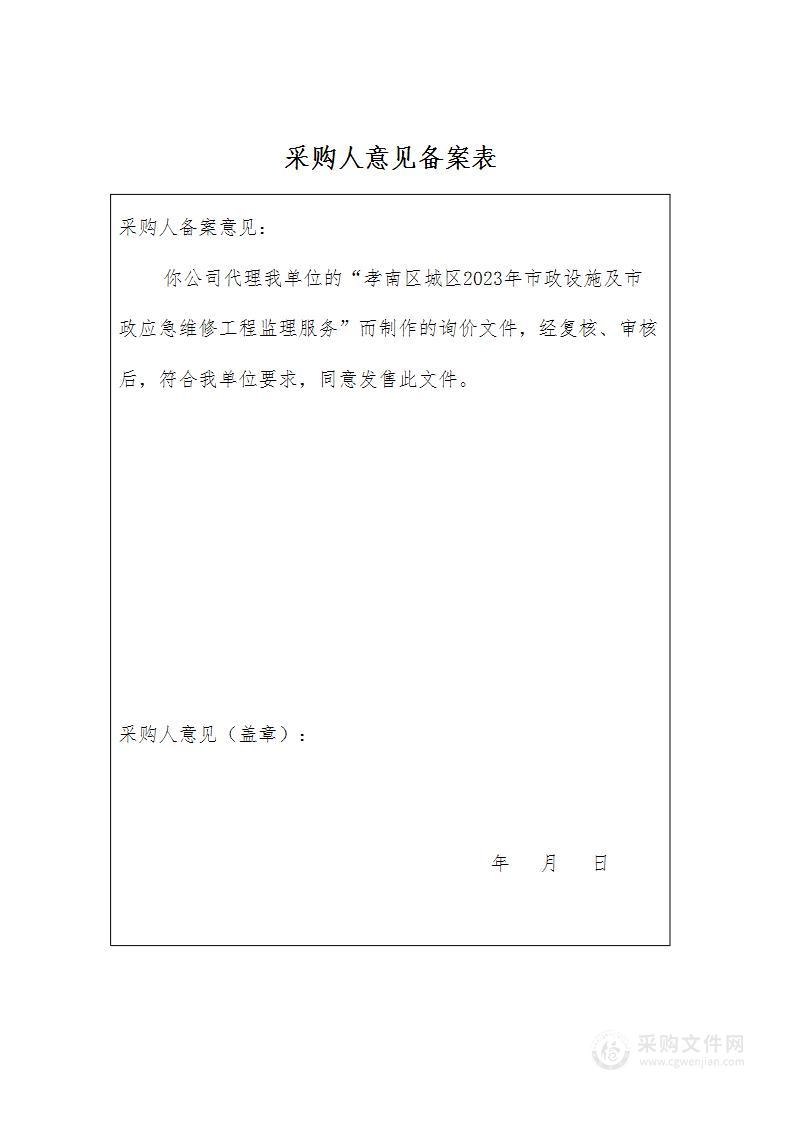 采购人意见备案表

采购人备案意见：

你公司代理我单位的“孝南区城区2023年市政设施及市政应急维修工程监理服务”而制作的询价文件，经复核、审核后，符合我单位要求，同意发售此文件。

采购人意见（盖章）：

年 月 日

采购文件网
www.cgwenjian.com